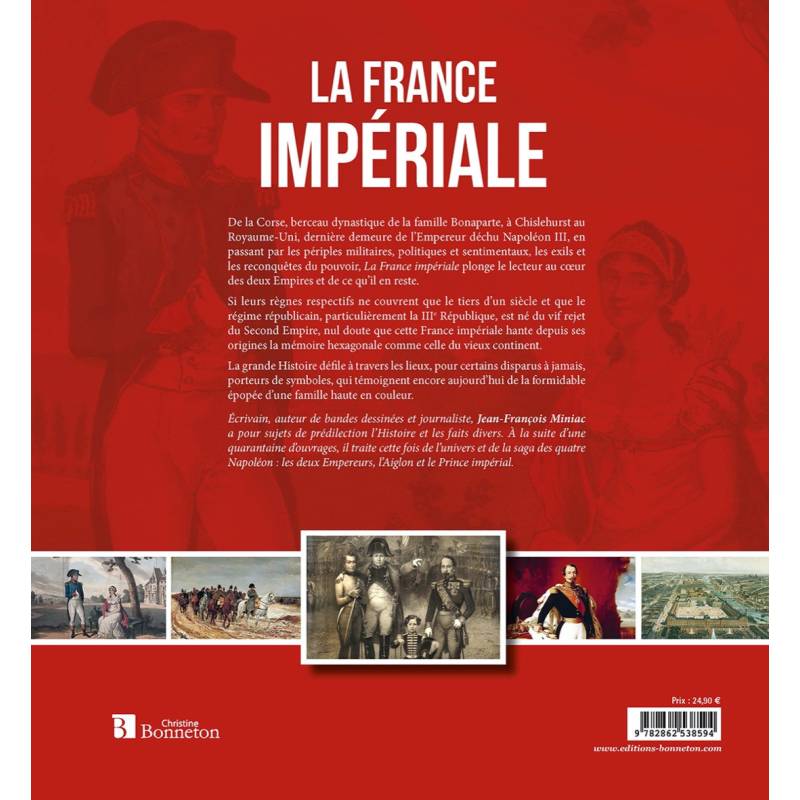 LA FRANCE
IMPÉRIALE

De la Corse, berceau dynastique de la famille Bonaparte, à Chislehurst au Royaume-Uni, dernière demeure de l'Empereur déchu Napoléon III, en passant par les périples militaires, politiques et sentimentaux, les exils et les reconquêtes du pouvoir, La France impériale plonge le lecteur au cœur des deux Empires et de ce qu'il en reste.

Si leurs règnes respectifs ne couvrent que le tiers d'un siècle et que le régime républicain, particulièrement la III$^{e}$ République, est né du vif rejet du Second Empire, nul doute que cette France impériale hante depuis ses origines la mémoire hexagonale comme celle du vieux continent.

La grande Histoire défile à travers les lieux, pour certains disparus à jamais, porteurs de symboles, qui témoignent encore aujourd'hui de la formidable épopée d'une famille haute en couleur.

Écrivain, auteur de bandes dessinées et journaliste, Jean-François Miniac a pour sujets de prédilection l'Histoire et les faits divers. À la suite d'une quarantaine d'ouvrages, il traite cette fois de l'univers et de la saga des quatre Napoléon : les deux Empereurs, l'Aiglon et le Prince impérial.

Christine
Bonneton

Prix : 24,90 €

9 782862 538594

www.editions-bonneton.com